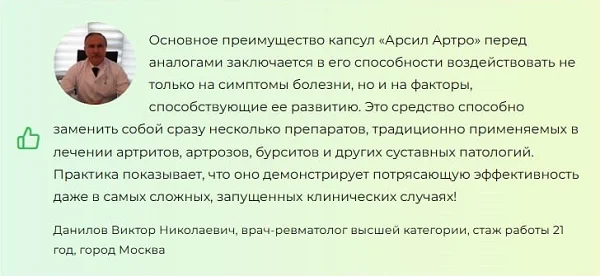 Основное преимущество капсул «Арсил Артро» перед аналогами заключается в его способности воздействовать не только на симптомы болезни, но и на факторы, способствующие ее развитию. Это средство способно заменить собой сразу несколько препаратов, традиционно применяемых в лечении артритов, артрозов, бурситов и других суставных патологий. Практика показывает, что оно демонстрирует потрясающую эффективность даже в самых сложных, запущенных клинических случаях!

Данилов Виктор Николаевич, врач-ревматолог высшей категории, стаж работы 21 год, город Москва